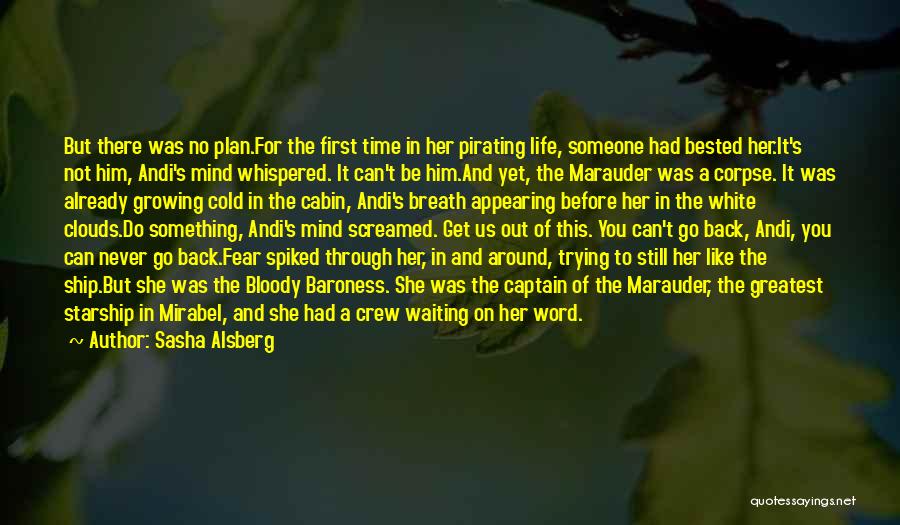 But there was no plan.For the first time in her pirating life, someone had bested her.It's not him, Andi's mind whispered. It can't be him.And yet, the Marauder was a corpse. It was already growing cold in the cabin, Andi's breath appearing before her in the white clouds.Do something, Andi's mind screamed. Get us out of this. You can't go back, Andi, you can never go back.Fear spiked through her, in and around, trying to still her like the ship.But she was the Bloody Baroness. She was the captain of the Marauder, the greatest starship in Mirabel, and she had a crew waiting on her word.

~ Author: Sasha Alsberg

quotessayings.net